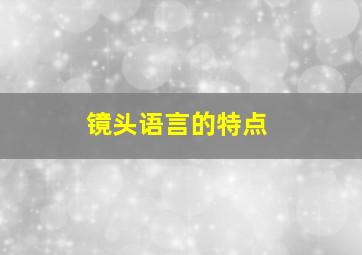 镜头语言的特点